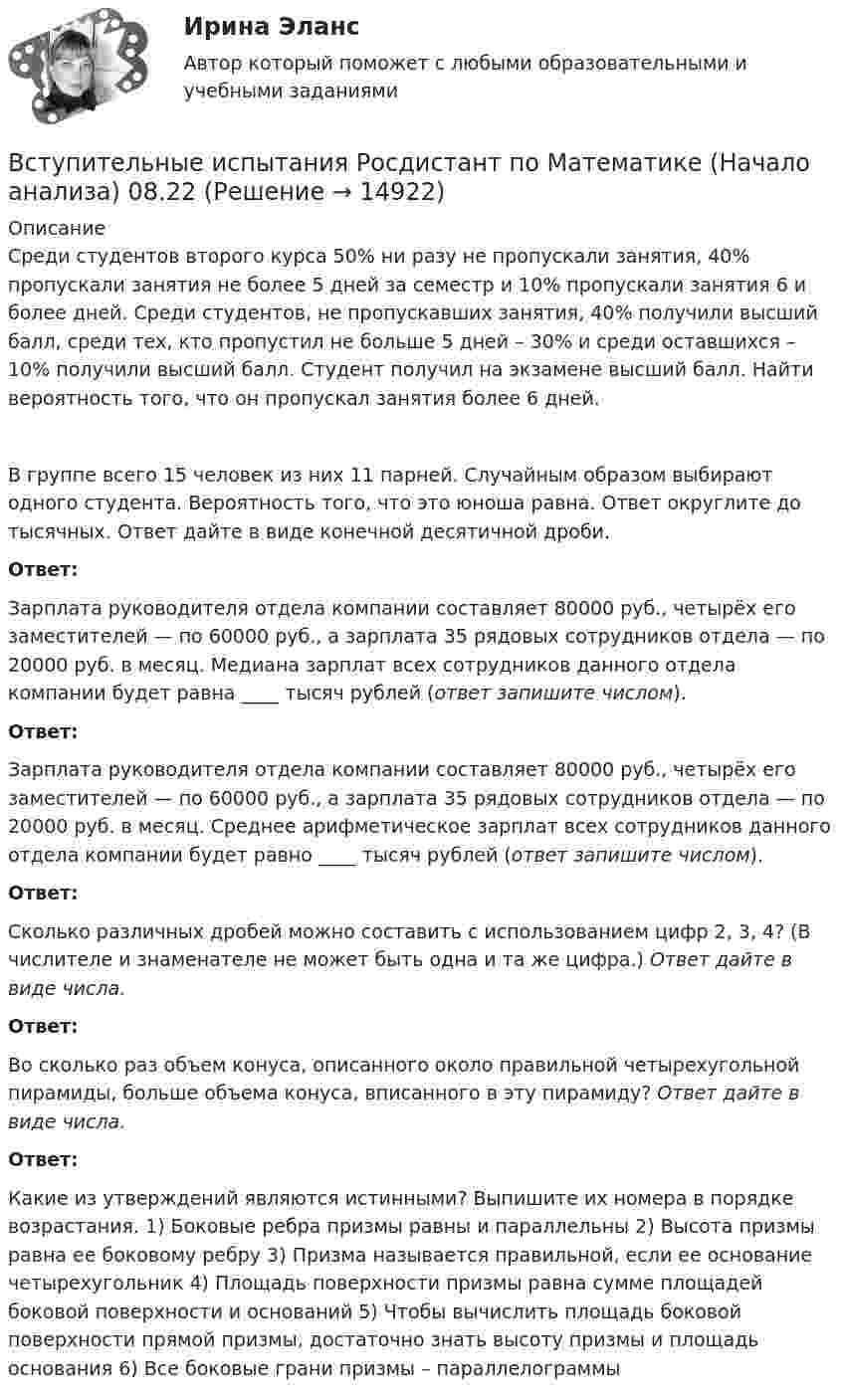 Ирина Эланс

Автор который поможет с любыми образовательными и учебными заданиями

Вступительные испытания Росдистант по Математике (Начало анализа) 08.22 (Решение → 14922)

Описание
Среди студентов второго курса 50% ни разу не пропускали занятия, 40% пропускали занятия не более 5 дней за семестр и 10% пропускали занятия 6 и более дней. Среди студентов, не пропускавших занятия, 40% получили высший балл, среди тех, кто пропустил не больше 5 дней – 30% и среди оставшихся – 10% получили высший балл. Студент получил на экзамене высший балл. Найти вероятность того, что он пропускал занятия более 6 дней.

В группе всего 15 человек из них 11 парней. Случайным образом выбирают одного студента. Вероятность того, что это юноша равна. Ответ округлите до тысячных. Ответ дайте в виде конечной десятичной дроби.

Ответ:

Зарплата руководителя отдела компании составляет 80000 руб., четырёх его заместителей — по 60000 руб., а зарплата 35 рядовых сотрудников отдела — по 20000 руб. в месяц. Медиана зарплат всех сотрудников данного отдела компании будет равна ____ тысяч рублей (ответ запишите числом).

Ответ:

Зарплата руководителя отдела компании составляет 80000 руб., четырёх его заместителей — по 60000 руб., а зарплата 35 рядовых сотрудников отдела — по 20000 руб. в месяц. Среднее арифметическое зарплат всех сотрудников данного отдела компании будет равно ____ тысяч рублей (ответ запишите числом).

Ответ:

Сколько различных дробей можно составить с использованием цифр 2, 3, 4? (В числителе и знаменателе не может быть одна и та же цифра.) Ответ дайте в виде числа.

Ответ:

Во сколько раз объем конуса, описанного около правильной четырехугольной пирамиды, больше объема конуса, вписанного в эту пирамиду? Ответ дайте в виде числа.

Ответ:

Какие из утверждений являются истинными? Выпишите их номера в порядке возрастания. 1) Боковые ребра призмы равны и параллельны 2) Высота призмы равна ее боковому ребру 3) Призма называется правильной, если ее основание четырехугольник 4) Площадь поверхности призмы равна сумме площадей боковой поверхности и оснований 5) Чтобы вычислить площадь боковой поверхности прямой призмы, достаточно знать высоту призмы и площадь основания 6) Все боковые грани призмы – параллелограммы